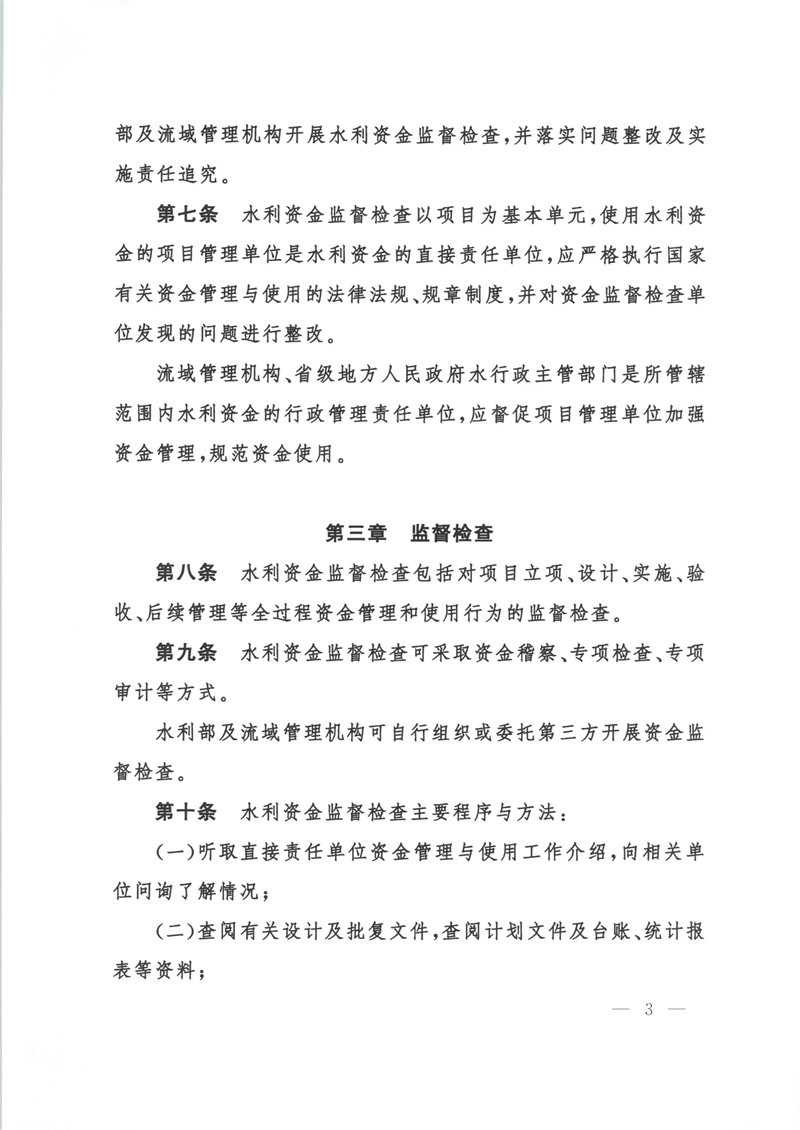 部及流域管理机构开展水利资金监督检查，并落实问题整改及实施责任追究。

第七条　水利资金监督检查以项目为基本单元，使用水利资金的项目管理单位是水利资金的直接责任单位，应严格执行国家有关资金管理与使用的法律法规、规章制度，并对资金监督检查单位发现的问题进行整改。

流域管理机构、省级地方人民政府水行政主管部门是所管辖范围内水利资金的行政管理责任单位，应督促项目管理单位加强资金管理，规范资金使用。

第三章　监督检查

第八条　水利资金监督检查包括对项目立项、设计、实施、验收、后续管理等全过程资金管理和使用行为的监督检查。

第九条　水利资金监督检查可采取资金稽察、专项检查、专项审计等方式。

水利部及流域管理机构可自行组织或委托第三方开展资金监督检查。

第十条　水利资金监督检查主要程序与方法：

（一）听取直接责任单位资金管理与使用工作介绍，向相关单位问询了解情况；

（二）查阅有关设计及批复文件，查阅计划文件及台账、统计报表等资料；

— 3 —